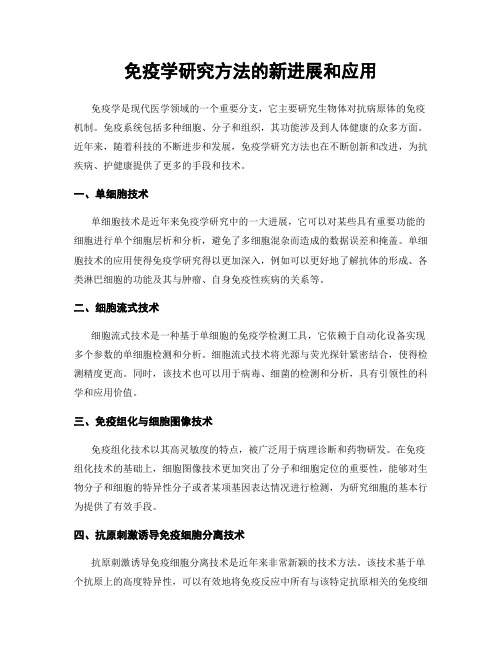 免疫学研究方法的新进展和应用

免疫学是现代医学领域的一个重要分支，它主要研究生物体对抗病原体的免疫机制。免疫系统包括多种细胞、分子和组织，其功能涉及到人体健康的众多方面。近年来，随着科技的不断进步和发展，免疫学研究方法也在不断创新和改进，为抗疾病、护健康提供了更多的手段和技术。

一、单细胞技术

单细胞技术是近年来免疫学研究中的一大进展，它可以对某些具有重要功能的细胞进行单个细胞层析和分析，避免了多细胞混杂而造成的数据误差和掩盖。单细胞技术的应用使得免疫学研究得以更加深入，例如可以更好地了解抗体的形成、各类淋巴细胞的功能及其与肿瘤、自身免疫性疾病的关系等。

二、细胞流式技术

细胞流式技术是一种基于单细胞的免疫学检测工具，它依赖于自动化设备实现多个参数的单细胞检测和分析。细胞流式技术将光源与荧光探针紧密结合，使得检测精度更高。同时，该技术也可以用于病毒、细菌的检测和分析，具有引领性的科学和应用价值。

三、免疫组化与细胞图像技术

免疫组化技术以其高灵敏度的特点，被广泛用于病理诊断和药物研发。在免疫组化技术的基础上，细胞图像技术更加突出了分子和细胞定位的重要性，能够对生物分子和细胞的特异性分子或者某项基因表达情况进行检测，为研究细胞的基本行为提供了有效手段。

四、抗原刺激诱导免疫细胞分离技术

抗原刺激诱导免疫细胞分离技术是近年来非常新颖的技术方法。该技术基于单个抗原上的高度特异性，可以有效地将免疫反应中所有与该特定抗原相关的免疫细